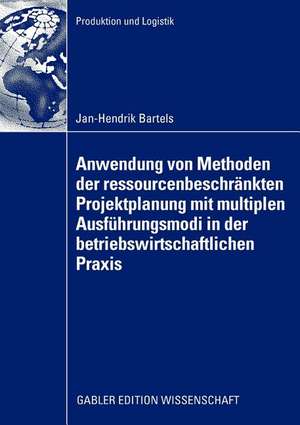 Produktion und Logistik

Jan-Hendrik Bartels

Anwendung von Methoden der ressourcenbeschränkten Projektplanung mit multiplen Ausführungsmodi in der betriebswirtschaftlichen Praxis

GABLER EDITION WISSENSCHAFT